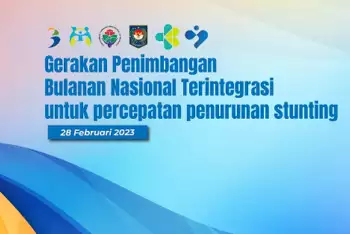 Gerakan Penimbangan
Bulanan Nasional Terintegrasi
untuk percepatan penurunan stunting

28 Februari 2023